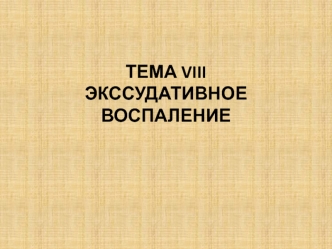 ТЕМА VIII
ЭКССУДАТИВНОЕ ВОСПАЛЕНИЕ